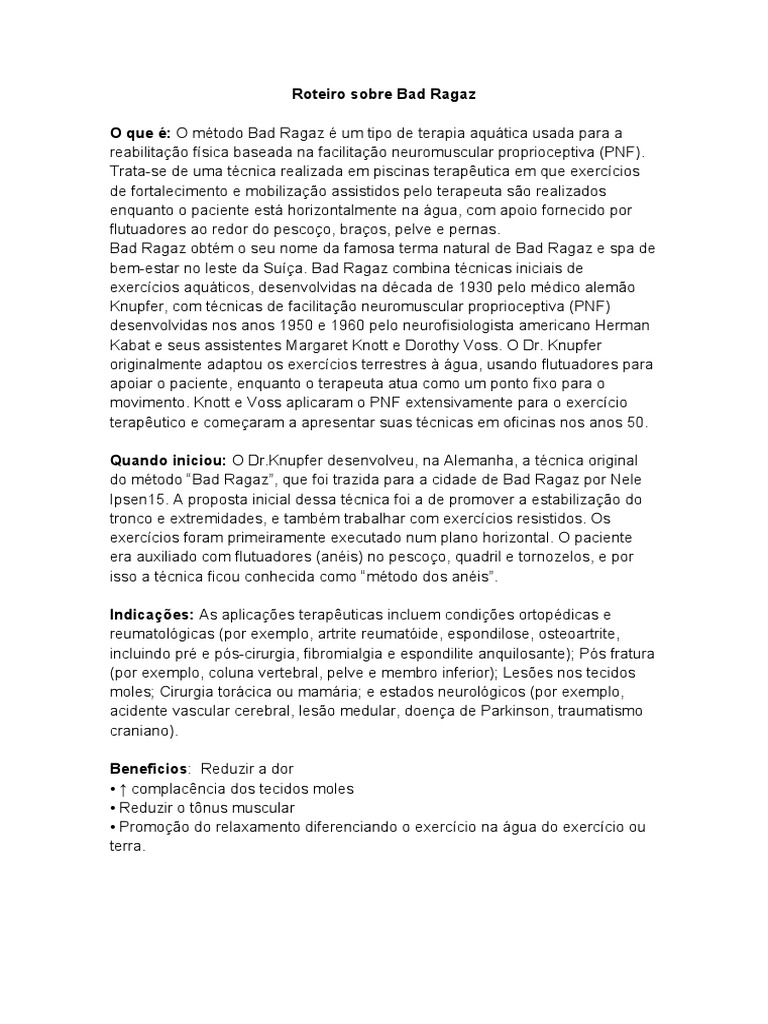 Roteiro sobre Bad Ragaz

O que é: O método Bad Ragaz é um tipo de terapia aquática usada para a reabilitação física baseada na facilitação neuromuscular proprioceptiva (PNF). Trata-se de uma técnica realizada em piscinas terapêutica em que exercícios de fortalecimento e mobilização assistidos pelo terapeuta são realizados enquanto o paciente está horizontalmente na água, com apoio fornecido por flutuadores ao redor do pescoço, braços, pelve e pernas.
Bad Ragaz obtém o seu nome da famosa terma natural de Bad Ragaz e spa de bem-estar no leste da Suíça. Bad Ragaz combina técnicas iniciais de exercícios aquáticos, desenvolvidas na década de 1930 pelo médico alemão Knupfer, com técnicas de facilitação neuromuscular proprioceptiva (PNF) desenvolvidas nos anos 1950 e 1960 pelo neurofisiologista americano Herman Kabat e seus assistentes Margaret Knott e Dorothy Voss. O Dr. Knupfer originalmente adaptou os exercícios terrestres à água, usando flutuadores para apoiar o paciente, enquanto o terapeuta atua como um ponto fixo para o movimento. Knott e Voss aplicaram o PNF extensivamente para o exercício terapêutico e começaram a apresentar suas técnicas em oficinas nos anos 50.

Quando iniciou: O Dr.Knupfer desenvolveu, na Alemanha, a técnica original do método "Bad Ragaz", que foi trazida para a cidade de Bad Ragaz por Nele Ipsen15. A proposta inicial dessa técnica foi a de promover a estabilização do tronco e extremidades, e também trabalhar com exercícios resistidos. Os exercícios foram primeiramente executado num plano horizontal. O paciente era auxiliado com flutuadores (anéis) no pescoço, quadril e tornozelos, e por isso a técnica ficou conhecida como "método dos anéis".

Indicações: As aplicações terapêuticas incluem condições ortopédicas e reumatológicas (por exemplo, artrite reumatóide, espondilose, osteoartrite, incluindo pré e pós-cirurgia, fibromialgia e espondilite anquilosante); Pós fratura (por exemplo, coluna vertebral, pelve e membro inferior); Lesões nos tecidos moles; Cirurgia torácica ou mamária; e estados neurológicos (por exemplo, acidente vascular cerebral, lesão medular, doença de Parkinson, traumatismo craniano).

Benefícios: Reduzir a dor
• ↑ complacência dos tecidos moles
• Reduzir o tônus muscular
• Promoção do relaxamento diferenciando o exercício na água do exercício ou terra.